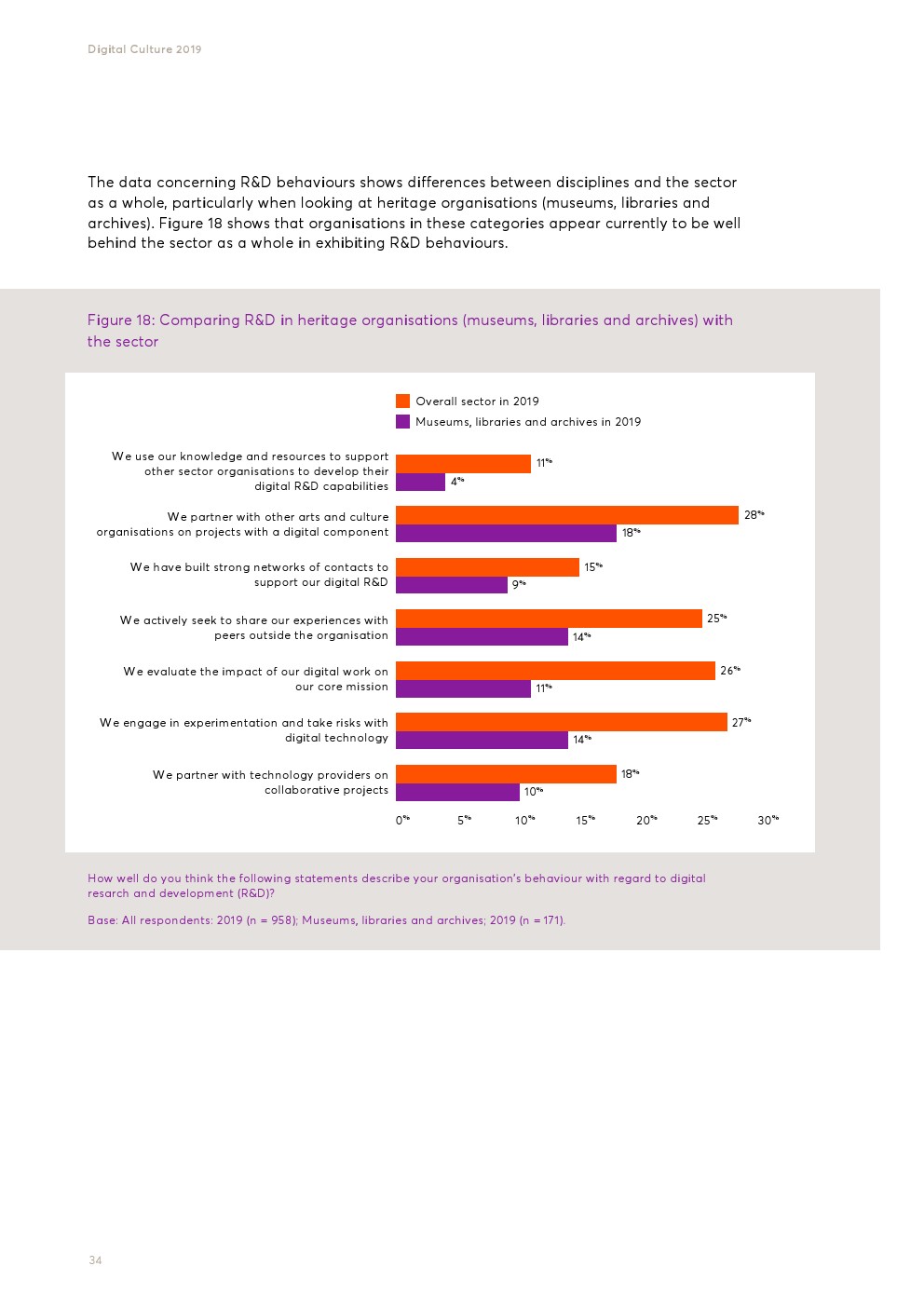 Digital Culture 2019

The data concerning R&D behaviours shows differences between disciplines and the sector as a whole, particularly when looking at heritage organisations (museums, libraries and archives). Figure 18 shows that organisations in these categories appear currently to be well behind the sector as a whole in exhibiting R&D behaviours.

Figure 18: Comparing R&D in heritage organisations (museums, libraries and archives) with the sector

Overall sector in 2019
Museums, libraries and archives in 2019

We use our knowledge and resources to support other sector organisations to develop their digital R&D capabilities
11%
4%

We partner with other arts and culture organisations on projects with a digital component
28%
18%

We have built strong networks of contacts to support our digital R&D
15%
9%

We actively seek to share our experiences with peers outside the organisation
25%
14%

We evaluate the impact of our digital work on our core mission
26%
11%

We engage in experimentation and take risks with digital technology
27%
14%

We partner with technology providers on collaborative projects
18%
10%

0% 5% 10% 15% 20% 25% 30%

How well do you think the following statements describe your organisation's behaviour with regard to digital resarch and development (R&D)?

Base: All respondents: 2019 (n = 958); Museums, libraries and archives; 2019 (n = 171).

34